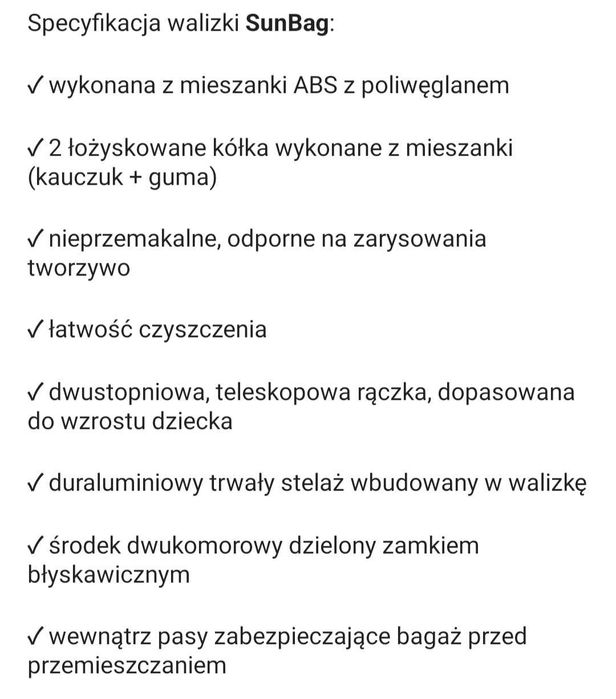 Specyfikacja walizki SunBag:

✓ wykonana z mieszanki ABS z poliwęglanem

✓ 2 łożyskowane kółka wykonane z mieszanki (kauczuk + guma)

✓ nieprzemakalne, odporne na zarysowania tworzywo

✓ łatwość czyszczenia

✓ dwustopniowa, teleskopowa rączka, dopasowana do wzrostu dziecka

✓ duraluminiowy trwały stelaż wbudowany w walizkę

✓ środek dwukomorowy dzielony zamkiem błyskawicznym

✓ wewnątrz pasy zabezpieczające bagaż przed przemieszczaniem